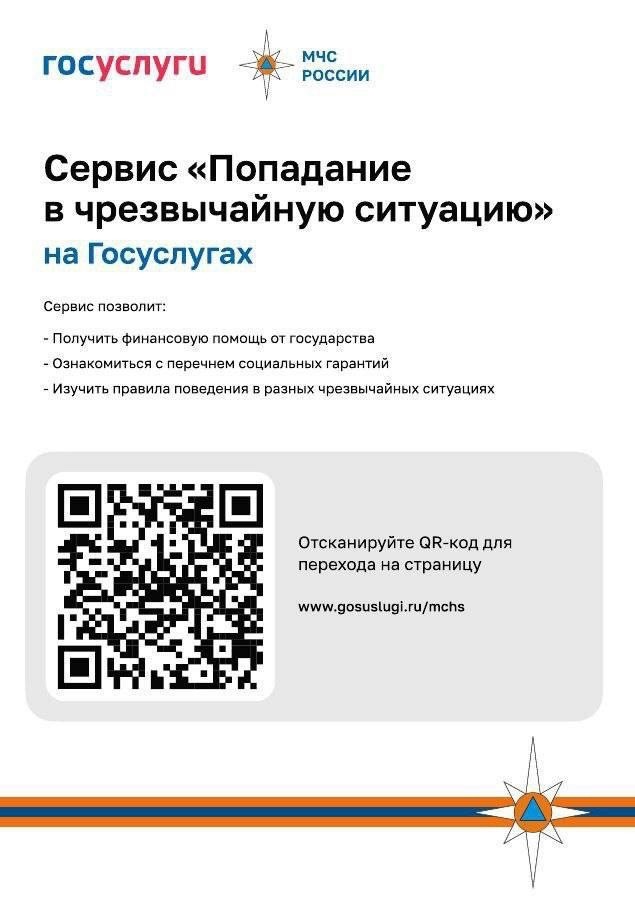 госуслуги

МЧС РОССИИ

Сервис «Попадание в чрезвычайную ситуацию» на Госуслугах

Сервис позволит:

- Получить финансовую помощь от государства
- Ознакомиться с перечнем социальных гарантий
- Изучить правила поведения в разных чрезвычайных ситуациях

Отсканируйте QR-код для перехода на страницу

www.gosuslugi.ru/mchs